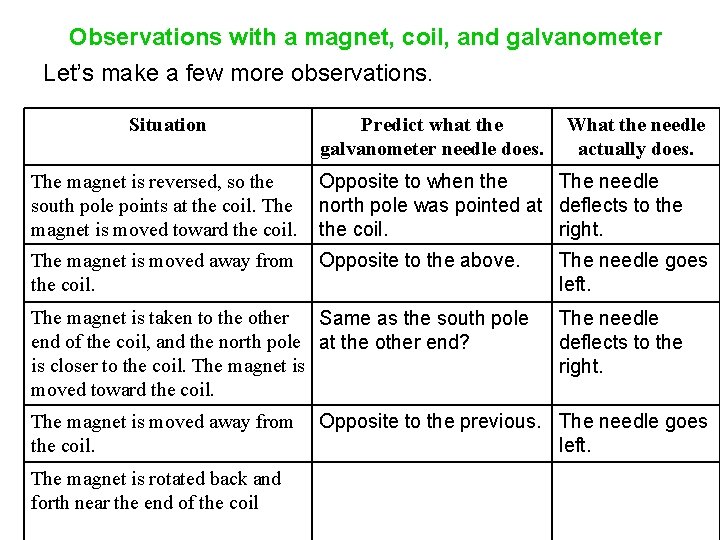 Observations with a magnet, coil, and galvanometer

Let's make a few more observations.

| Situation | Predict what the galvanometer needle does. | What the needle actually does. |
|---|---|---|
| The magnet is reversed, so the south pole points at the coil. The magnet is moved toward the coil. | Opposite to when the north pole was pointed at the coil. | The needle deflects to the right. |
| The magnet is moved away from the coil. | Opposite to the above. | The needle goes left. |
| The magnet is taken to the other end of the coil, and the north pole is closer to the coil. The magnet is moved toward the coil. | Same as the south pole at the other end? | The needle deflects to the right. |
| The magnet is moved away from the coil. | Opposite to the previous. | The needle goes left. |
| The magnet is rotated back and forth near the end of the coil | | |